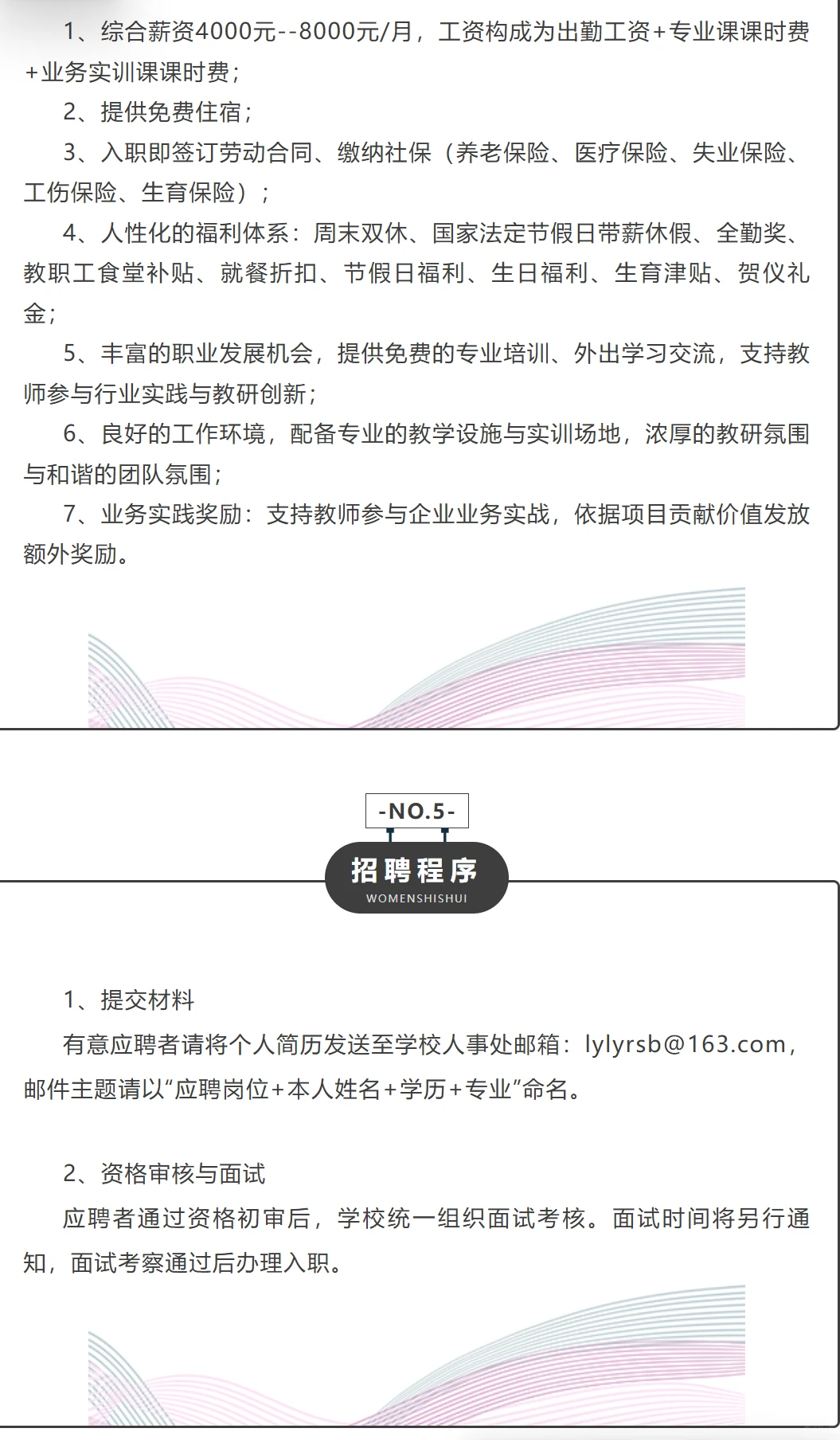 1、综合薪资4000元--8000元/月，工资构成为出勤工资+专业课课时费+业务实训课课时费；

2、提供免费住宿；

3、入职即签订劳动合同、缴纳社保（养老保险、医疗保险、失业保险、工伤保险、生育保险）；

4、人性化的福利体系：周末双休、国家法定节假日带薪休假、全勤奖、教职工食堂补贴、就餐折扣、节假日福利、生日福利、生育津贴、贺仪礼金；

5、丰富的职业发展机会，提供免费的专业培训、外出学习交流，支持教师参与行业实践与教研创新；

6、良好的工作环境，配备专业的教学设施与实训场地，浓厚的教研氛围与和谐的团队氛围；

7、业务实践奖励：支持教师参与企业业务实战，依据项目贡献价值发放额外奖励。

-NO.5-

招聘程序

WOMENSHISHUI

1、提交材料

有意应聘者请将个人简历发送至学校人事处邮箱：lylyrsb@163.com，邮件主题请以“应聘岗位+本人姓名+学历+专业”命名。

2、资格审核与面试

应聘者通过资格初审后，学校统一组织面试考核。面试时间将另行通知，面试考察通过后办理入职。